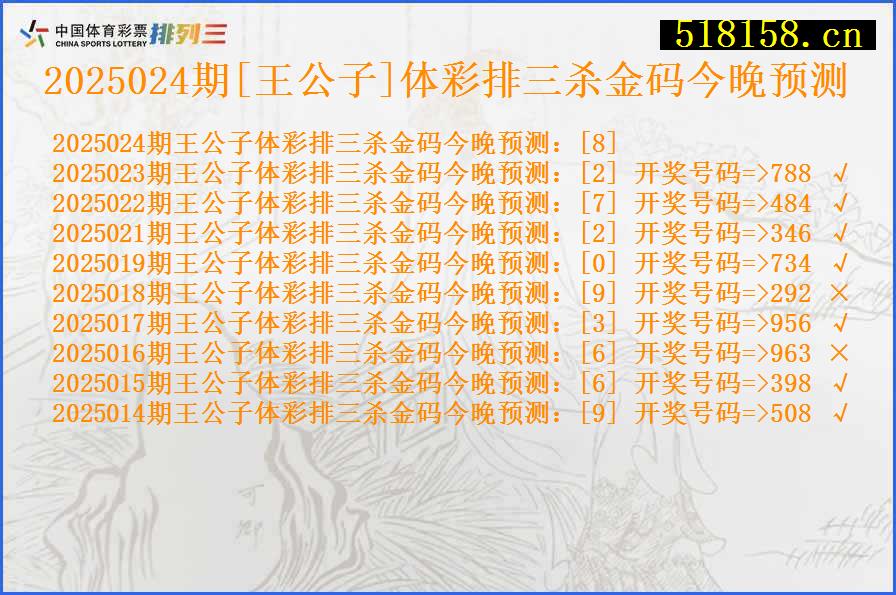 中国体育彩票 CHINA SPORTS LOTTERY 排列三

518158.cn

2025024期[王公子]体彩排三杀金码今晚预测

2025024期王公子体彩排三杀金码今晚预测：[8]
2025023期王公子体彩排三杀金码今晚预测：[2] 开奖号码=>788 √
2025022期王公子体彩排三杀金码今晚预测：[7] 开奖号码=>484 √
2025021期王公子体彩排三杀金码今晚预测：[2] 开奖号码=>346 √
2025019期王公子体彩排三杀金码今晚预测：[0] 开奖号码=>734 √
2025018期王公子体彩排三杀金码今晚预测：[9] 开奖号码=>292 ×
2025017期王公子体彩排三杀金码今晚预测：[3] 开奖号码=>956 √
2025016期王公子体彩排三杀金码今晚预测：[6] 开奖号码=>963 ×
2025015期王公子体彩排三杀金码今晚预测：[6] 开奖号码=>398 √
2025014期王公子体彩排三杀金码今晚预测：[9] 开奖号码=>508 √